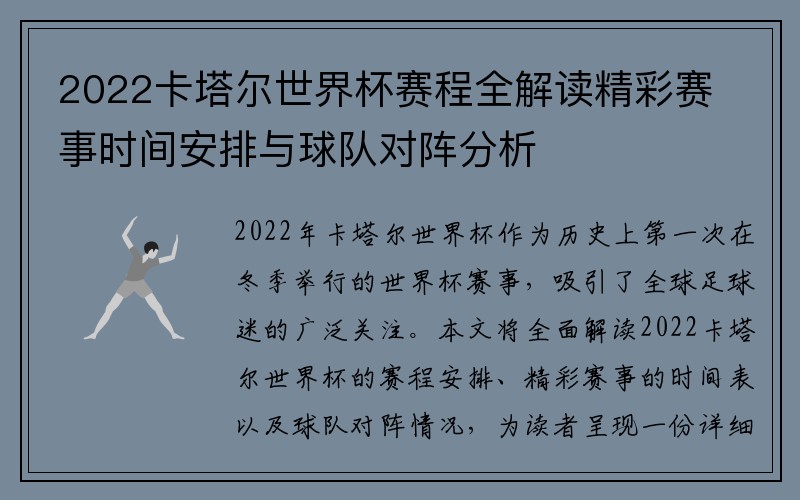 2022卡塔尔世界杯赛程全解读精彩赛事时间安排与球队对阵分析

2022年卡塔尔世界杯作为历史上第一次在冬季举行的世界杯赛事，吸引了全球足球迷的广泛关注。本文将全面解读2022卡塔尔世界杯的赛程安排、精彩赛事的时间表以及球队对阵情况，为读者呈现一份详细